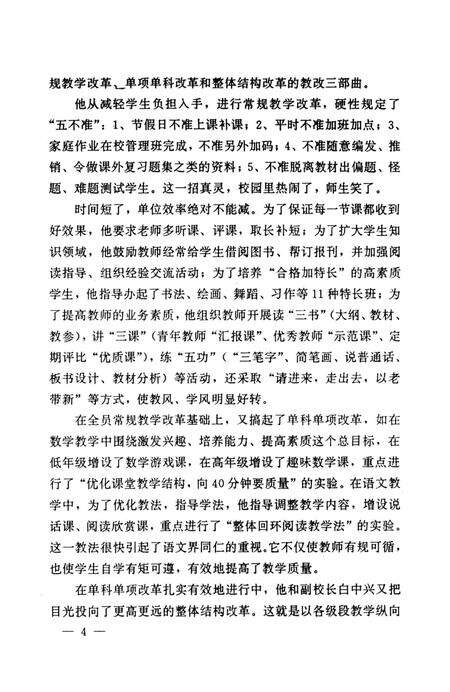 规教学改革、单项单科改革和整体结构改革的教改三部曲。

他从减轻学生负担入手，进行常规教学改革，硬性规定了“五不准”：1、节假日不准上课补课；2、平时不准加班加点；3、家庭作业在校管理班完成，不准另外加码；4、不准随意编发、推销、令做课外复习题集之类的资料；5、不准脱离教材出偏题、怪题、难题测试学生。这一招真灵，校园里热闹了，师生笑了。

时间短了，单位效率绝对不能减。为了保证每一节课都收到好效果，他要求老师多听课、评课，取长补短；为了扩大学生知识领域，他鼓励教师经常给学生借阅图书、帮订报刊，并加强阅读指导、组织经验交流活动；为了培养“合格加特长”的高素质学生，他指导办起了书法、绘画、舞蹈、习作等11种特长班；为了提高教师的业务素质，他组织教师开展读“三书”（大纲、教材、教参），讲“三课”（青年教师“汇报课”、优秀教师“示范课”、定期评比“优质课”），练“五功”（“三笔字”、简笔画、说普通话、板书设计、教材分析）等活动，还采取“请进来，走出去，以老带新”等方式，使教风、学风明显好转。

在全员常规教学改革基础上，又搞起了单科单项改革，如在数学教学中围绕激发兴趣、培养能力、提高素质这个总目标，在低年级增设了数学游戏课，在高年级增设了趣味数学课，重点进行了“优化课堂教学结构，向40分钟要质量”的实验。在语文教学中，为了优化教法，指导学法，他指导调整教学内容，增设说话课、阅读欣赏课，重点进行了“整体回环阅读教学法”的实验。这一教法很快引起了语文界同仁的重视。它不仅使教师有规可循，也使学生自学有矩可遵，有效地提高了教学质量。

在单科单项改革扎实有效地进行中，他和副校长白中兴又把目光投向了更高更远的整体结构改革。这就是以各级段教学纵向

— 4 —